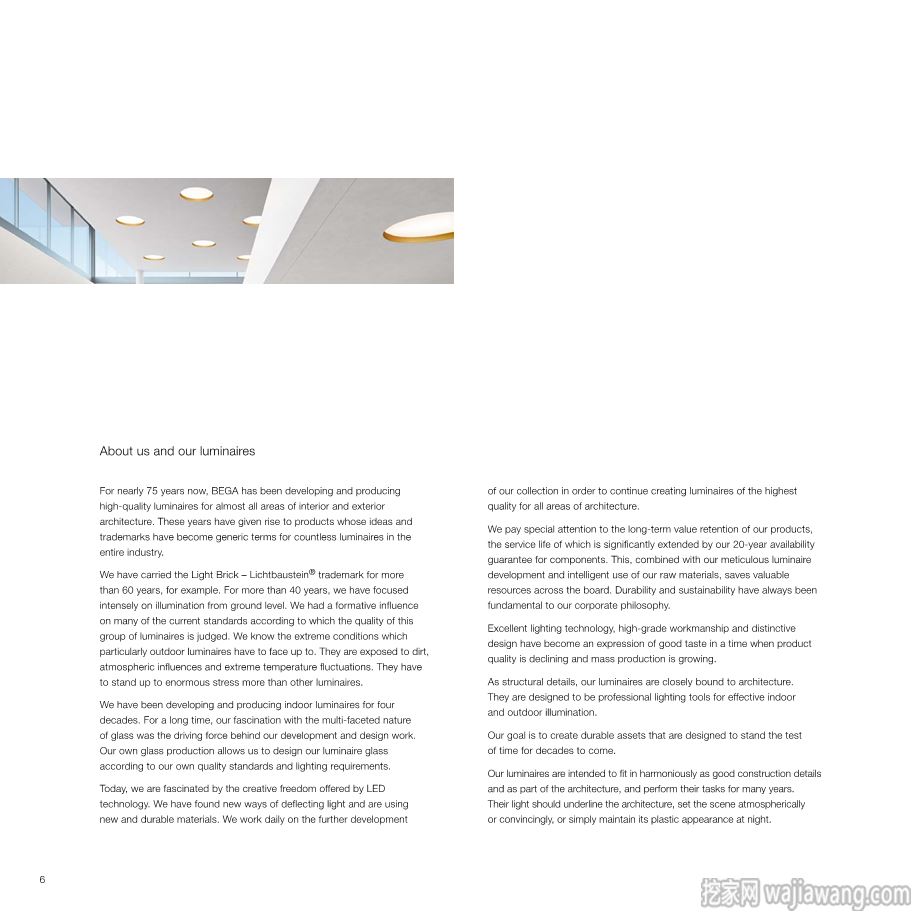 About us and our luminaires

For nearly 75 years now, BEGA has been developing and producing high-quality luminaires for almost all areas of interior and exterior architecture. These years have given rise to products whose ideas and trademarks have become generic terms for countless luminaires in the entire industry.

We have carried the Light Brick – Lichtbaustein® trademark for more than 60 years, for example. For more than 40 years, we have focused intensely on illumination from ground level. We had a formative influence on many of the current standards according to which the quality of this group of luminaires is judged. We know the extreme conditions which particularly outdoor luminaires have to face up to. They are exposed to dirt, atmospheric influences and extreme temperature fluctuations. They have to stand up to enormous stress more than other luminaires.

We have been developing and producing indoor luminaires for four decades. For a long time, our fascination with the multi-faceted nature of glass was the driving force behind our development and design work. Our own glass production allows us to design our luminaire glass according to our own quality standards and lighting requirements.

Today, we are fascinated by the creative freedom offered by LED technology. We have found new ways of deflecting light and are using new and durable materials. We work daily on the further development of our collection in order to continue creating luminaires of the highest quality for all areas of architecture.

We pay special attention to the long-term value retention of our products, the service life of which is significantly extended by our 20-year availability guarantee for components. This, combined with our meticulous luminaire development and intelligent use of our raw materials, saves valuable resources across the board. Durability and sustainability have always been fundamental to our corporate philosophy.

Excellent lighting technology, high-grade workmanship and distinctive design have become an expression of good taste in a time when product quality is declining and mass production is growing.

As structural details, our luminaires are closely bound to architecture. They are designed to be professional lighting tools for effective indoor and outdoor illumination.

Our goal is to create durable assets that are designed to stand the test of time for decades to come.

Our luminaires are intended to fit in harmoniously as good construction details and as part of the architecture, and perform their tasks for many years. Their light should underline the architecture, set the scene atmospherically or convincingly, or simply maintain its plastic appearance at night.

6

挖家网 wajiawang.com